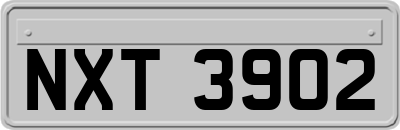 NXT 3902